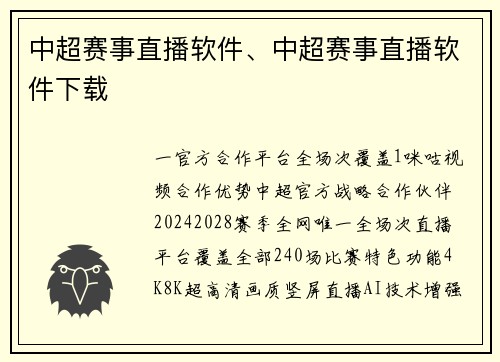 中超赛事直播软件、中超赛事直播软件下载

一官方合作平台全场次覆盖1咪咕视频合作优势中超官方战略合作伙伴20242028赛季全网唯一全场次直播平台覆盖全部240场比赛特色功能4K8K超高清画质竖屏直播AI技术增强